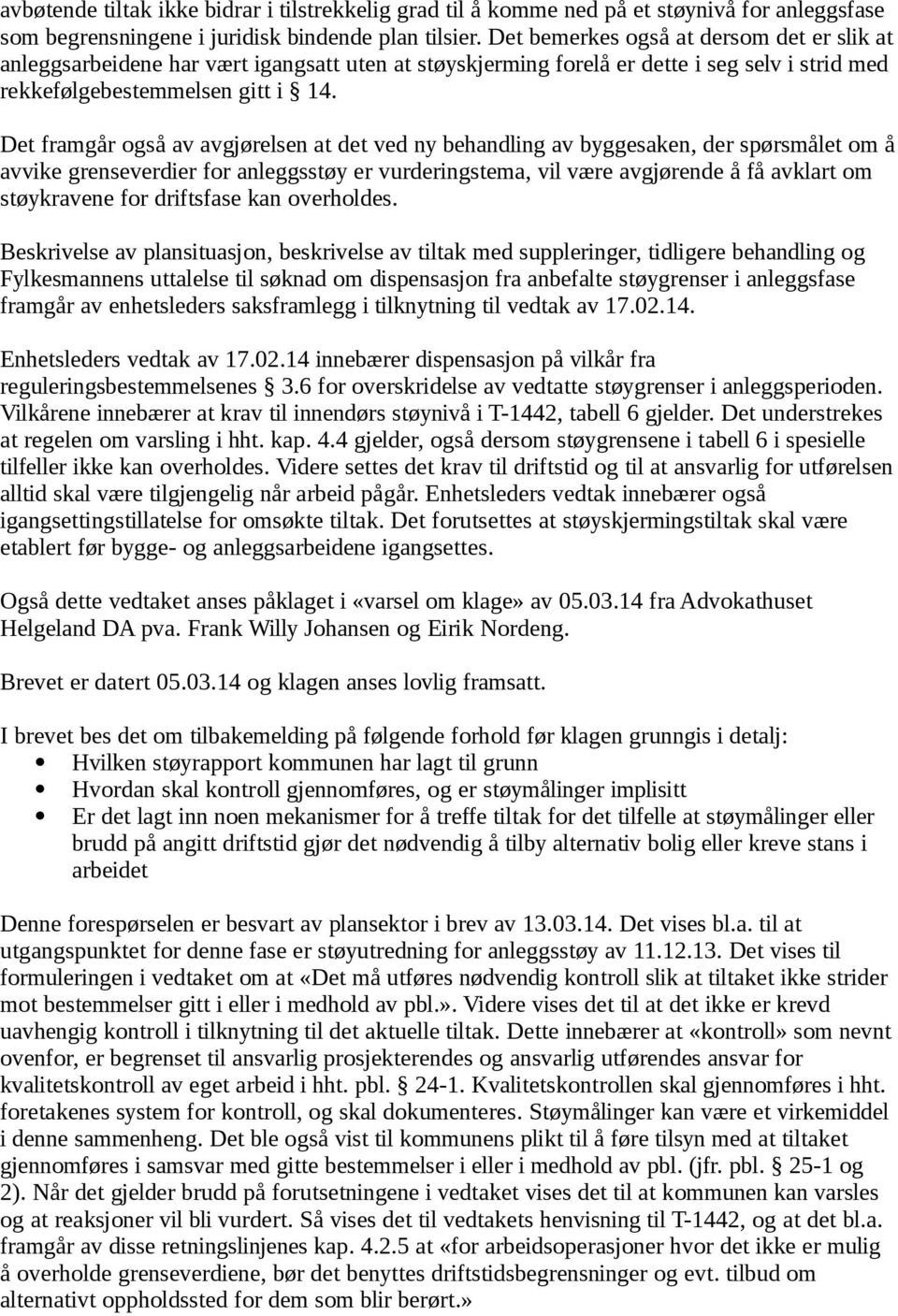 avbøtende tiltak ikke bidrar i tilstrekkelig grad til å komme ned på et støynivå for anleggsfase som begrensningene i juridisk bindende plan tilsier. Det bemerkes også at dersom det er slik at anleggsarbeidene har vært igangsatt uten at støyskjerming forelå er dette i seg selv i strid med rekkefølgebestemmelsen gitt i § 14.

Det framgår også av avgjørelsen at det ved ny behandling av byggesaken, der spørsmålet om å avvike grenseverdier for anleggsstøy er vurderingstema, vil være avgjørende å få avklart om støykravene for driftsfase kan overholdes.

Beskrivelse av plansituasjon, beskrivelse av tiltak med suppleringer, tidligere behandling og Fylkesmannens uttalelse til søknad om dispensasjon fra anbefalte støygrenser i anleggsfase framgår av enhetsleders saksframlegg i tilknytning til vedtak av 17.02.14.

Enhetsleders vedtak av 17.02.14 innebærer dispensasjon på vilkår fra reguleringsbestemmelsenes § 3.6 for overskridelse av vedtatte støygrenser i anleggsperioden. Vilkårene innebærer at krav til innendørs støynivå i T-1442, tabell 6 gjelder. Det understrekes at regelen om varsling i hht. kap. 4.4 gjelder, også dersom støygrensene i tabell 6 i spesielle tilfeller ikke kan overholdes. Videre settes det krav til driftstid og til at ansvarlig for utførelsen alltid skal være tilgjengelig når arbeid pågår. Enhetsleders vedtak innebærer også igangsettingstillatelse for omsøkte tiltak. Det forutsettes at støyskjermingstiltak skal være etablert før bygge- og anleggsarbeidene igangsettes.

Også dette vedtaket anses påklaget i «varsel om klage» av 05.03.14 fra Advokathuset Helgeland DA pva. Frank Willy Johansen og Eirik Nordeng.

Brevet er datert 05.03.14 og klagen anses lovlig framsatt.

I brevet bes det om tilbakemelding på følgende forhold før klagen grunngis i detalj:
• Hvilken støyrapport kommunen har lagt til grunn
• Hvordan skal kontroll gjennomføres, og er støymålinger implisitt
• Er det lagt inn noen mekanismer for å treffe tiltak for det tilfelle at støymålinger eller brudd på angitt driftstid gjør det nødvendig å tilby alternativ bolig eller kreve stans i arbeidet

Denne forespørselen er besvart av plansektor i brev av 13.03.14. Det vises bl.a. til at utgangspunktet for denne fase er støyutredning for anleggsstøy av 11.12.13. Det vises til formuleringen i vedtaket om at «Det må utføres nødvendig kontroll slik at tiltaket ikke strider mot bestemmelser gitt i eller i medhold av pbl.». Videre vises det til at det ikke er krevd uavhengig kontroll i tilknytning til det aktuelle tiltak. Dette innebærer at «kontroll» som nevnt ovenfor, er begrenset til ansvarlig prosjekterendes og ansvarlig utførendes ansvar for kvalitetskontroll av eget arbeid i hht. pbl. § 24-1. Kvalitetskontrollen skal gjennomføres i hht. foretakenes system for kontroll, og skal dokumenteres. Støymålinger kan være et virkemiddel i denne sammenheng. Det ble også vist til kommunens plikt til å føre tilsyn med at tiltaket gjennomføres i samsvar med gitte bestemmelser i eller i medhold av pbl. (jfr. pbl. § 25-1 og 2). Når det gjelder brudd på forutsetningene i vedtaket vises det til at kommunen kan varsles og at reaksjoner vil bli vurdert. Så vises det til vedtakets henvisning til T-1442, og at det bl.a. framgår av disse retningslinjenes kap. 4.2.5 at «for arbeidsoperasjoner hvor det ikke er mulig å overholde grenseverdiene, bør det benyttes driftstidsbegrensninger og evt. tilbud om alternativt oppholdssted for dem som blir berørt.»